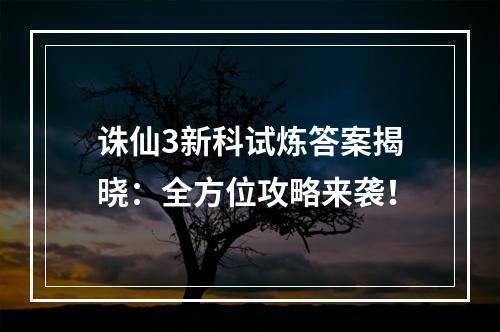 诛仙3新科试炼答案揭晓：全方位攻略来袭！